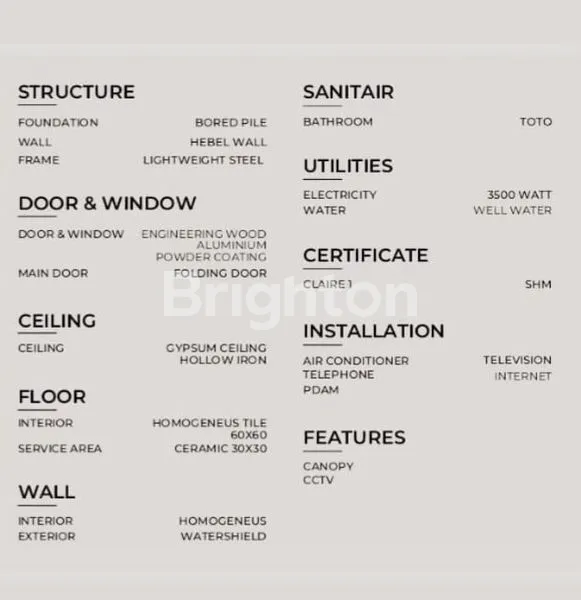 STRUCTURE

FOUNDATION BORED PILE
WALL HEBEL WALL
FRAME LIGHTWEIGHT STEEL

DOOR & WINDOW

DOOR & WINDOW ENGINEERING WOOD
ALUMINIUM
POWDER COATING
MAIN DOOR FOLDING DOOR

CEILING

CEILING GYPSUM CEILING
HOLLOW IRON

FLOOR

INTERIOR HOMOGENEUS TILE
60X60
SERVICE AREA CERAMIC 30X30

WALL

INTERIOR HOMOGENEUS
EXTERIOR WATERSHIELD

SANITAIR

BATHROOM TOTO

UTILITIES

ELECTRICITY 3500 WATT
WATER WELL WATER

CERTIFICATE

CLAIRE 1 SHM

INSTALLATION

AIR CONDITIONER TELEVISION
TELEPHONE INTERNET
PDAM

FEATURES

CANOPY
CCTV

Brighton